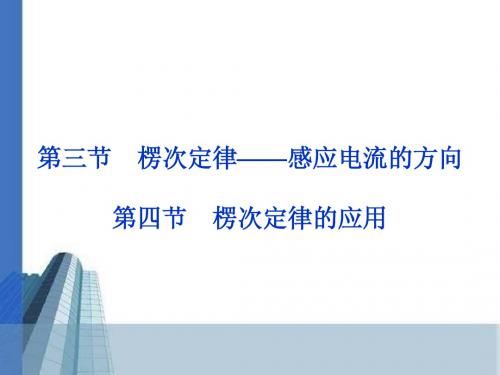 第三节　楞次定律——感应电流的方向

第四节　楞次定律的应用